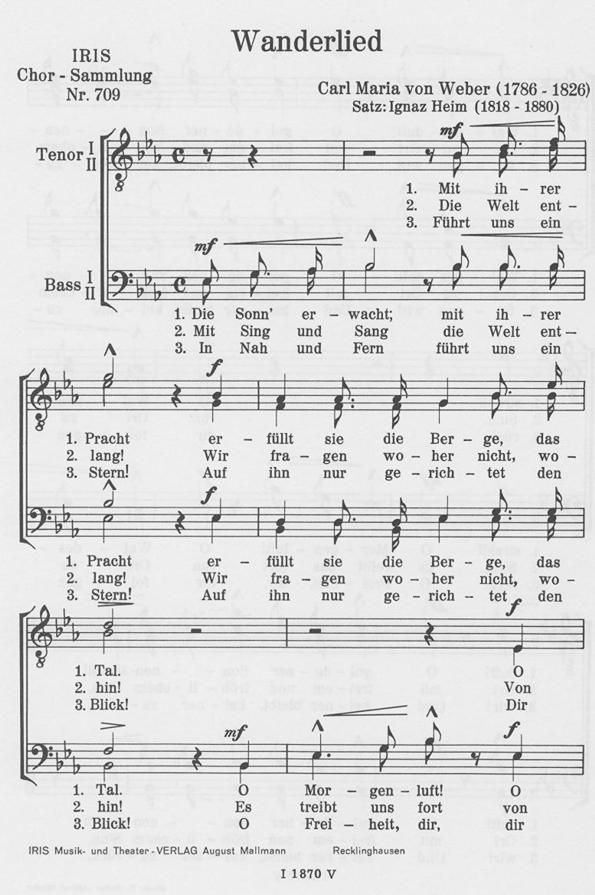 Wanderlied

IRIS
Chor - Sammlung
Nr. 709

Carl Maria von Weber (1786 - 1826)
Satz: Ignaz Heim (1818 - 1880)

Tenor I II

mf

1. Mit ih - rer
2. Die Welt ent -
3. Führt uns ein

Bass I II

mf

1. Die Sonn' er - wacht; mit ih - rer
2. Mit Sing und Sang die Welt ent -
3. In Nah und Fern führt uns ein

f

1. Pracht er - füllt sie die Ber - ge, das
2. lang! Wir fra - gen wo - her nicht, wo -
3. Stern! Auf ihn nur ge - rich - tet den

f

1. Pracht er - füllt sie die Ber - ge, das
2. lang! Wir fra - gen wo - her nicht, wo -
3. Stern! Auf ihn nur ge - rich - tet den

f

1. Tal. O
2. hin! Von
3. Blick! Dir

mf f

1. Tal. O Mor - gen - luft! O
2. hin! Es treibt uns fort von
3. Blick! O Frei - heit, dir, dir

IRIS Musik- und Theater - VERLAG August Mallmann Recklinghausen

I 1870 V